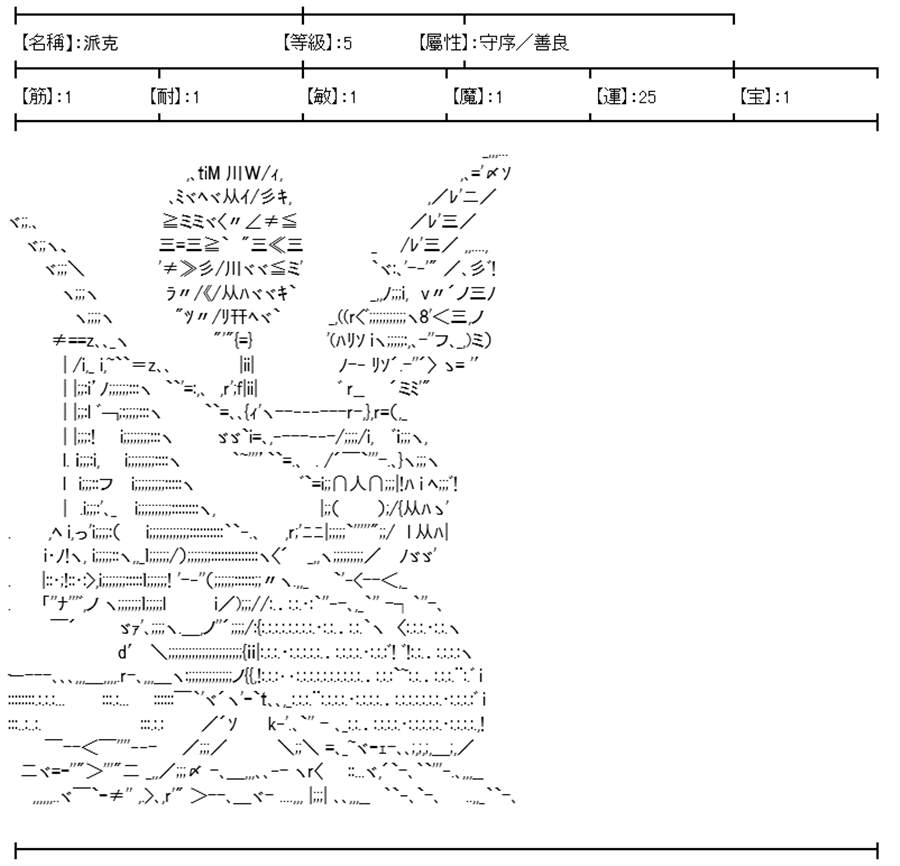 【名稱】:派克　【等級】:5　【屬性】:守序／善良

【筋】:1　【耐】:1　【敏】:1　【魔】:1　【運】:25　【宝】:1